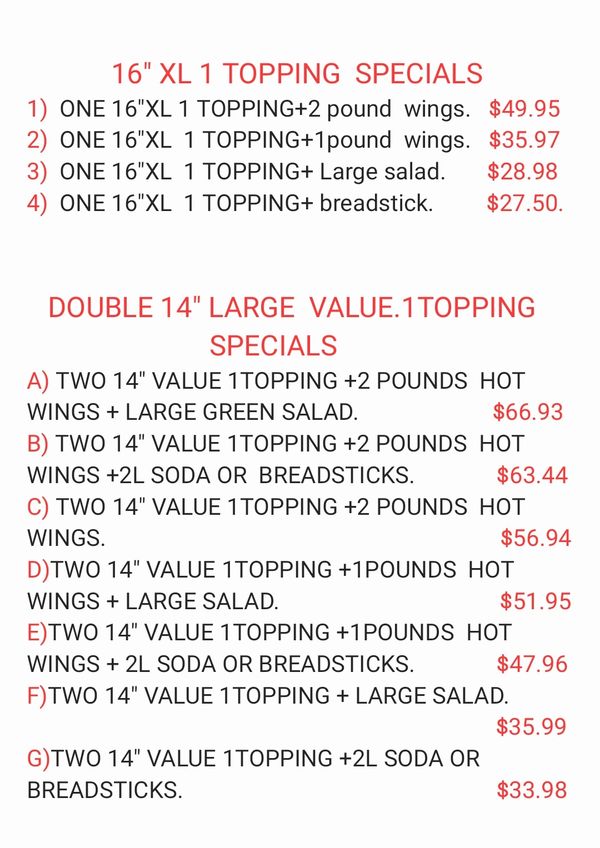 16" XL 1 TOPPING SPECIALS

1) ONE 16"XL 1 TOPPING+2 pound wings. $49.95
2) ONE 16"XL 1 TOPPING+1pound wings. $35.97
3) ONE 16"XL 1 TOPPING+ Large salad. $28.98
4) ONE 16"XL 1 TOPPING+ breadstick. $27.50.

DOUBLE 14" LARGE VALUE.1TOPPING SPECIALS

A) TWO 14" VALUE 1TOPPING +2 POUNDS HOT WINGS + LARGE GREEN SALAD. $66.93
B) TWO 14" VALUE 1TOPPING +2 POUNDS HOT WINGS +2L SODA OR BREADSTICKS. $63.44
C) TWO 14" VALUE 1TOPPING +2 POUNDS HOT WINGS. $56.94
D)TWO 14" VALUE 1TOPPING +1POUNDS HOT WINGS + LARGE SALAD. $51.95
E)TWO 14" VALUE 1TOPPING +1POUNDS HOT WINGS + 2L SODA OR BREADSTICKS. $47.96
F)TWO 14" VALUE 1TOPPING + LARGE SALAD. $35.99
G)TWO 14" VALUE 1TOPPING +2L SODA OR BREADSTICKS. $33.98